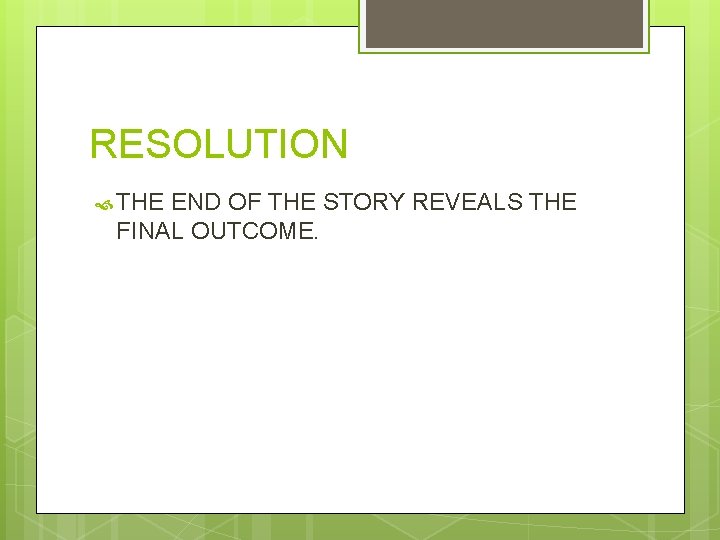 RESOLUTION

THE END OF THE STORY REVEALS THE FINAL OUTCOME.